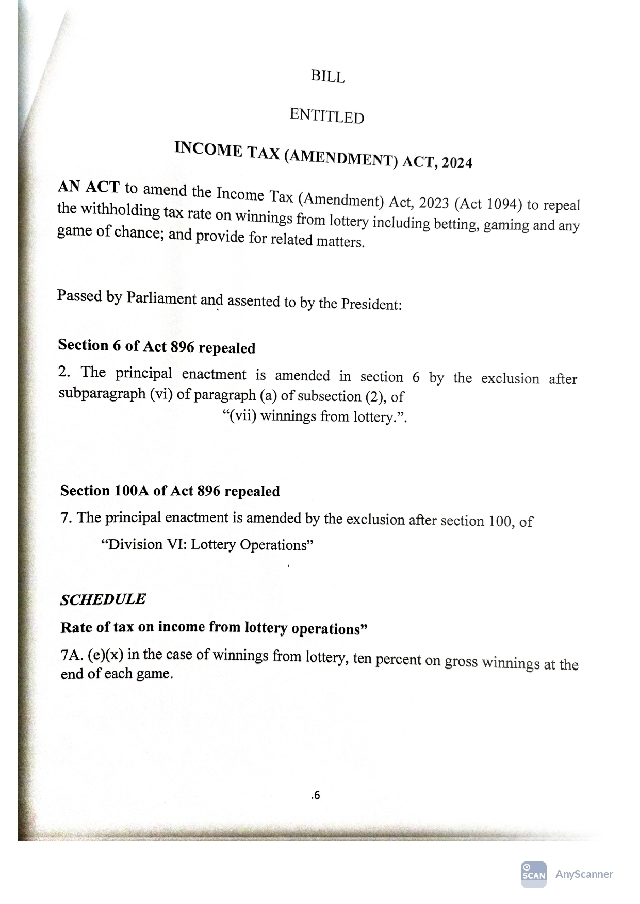 BILL

ENTITLED

INCOME TAX (AMENDMENT) ACT, 2024

AN ACT to amend the Income Tax (Amendment) Act, 2023 (Act 1094) to repeal the withholding tax rate on winnings from lottery including betting, gaming and any game of chance; and provide for related matters.

Passed by Parliament and assented to by the President:

Section 6 of Act 896 repealed

2. The principal enactment is amended in section 6 by the exclusion after subparagraph (vi) of paragraph (a) of subsection (2), of

"(vii) winnings from lottery.".

Section 100A of Act 896 repealed

7. The principal enactment is amended by the exclusion after section 100, of

"Division VI: Lottery Operations"

SCHEDULE

Rate of tax on income from lottery operations"

7A. (e)(x) in the case of winnings from lottery, ten percent on gross winnings at the end of each game.

.6

SCAN AnyScanner